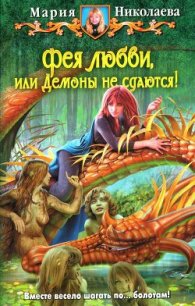 Мария Николаева

Фея любви, или Демоны не сдаются!

Вместе весело шагать по... болотам!